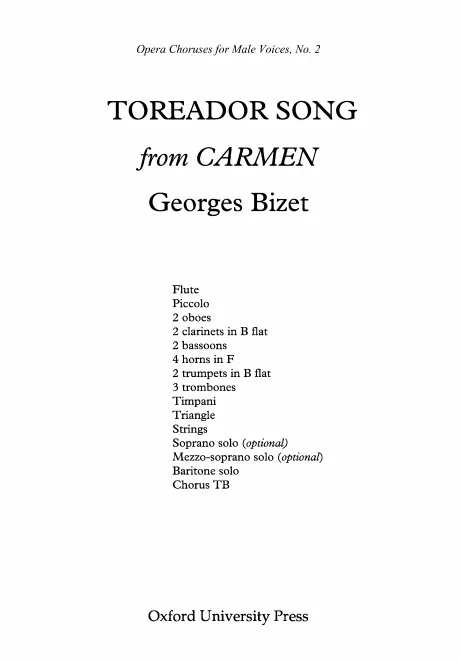 Opera Choruses for Male Voices, No. 2

TOREADOR SONG

from CARMEN

Georges Bizet

Flute
Piccolo
2 oboes
2 clarinets in B flat
2 bassoons
4 horns in F
2 trumpets in B flat
3 trombones
Timpani
Triangle
Strings
Soprano solo (optional)
Mezzo-soprano solo (optional)
Baritone solo
Chorus TB

Oxford University Press